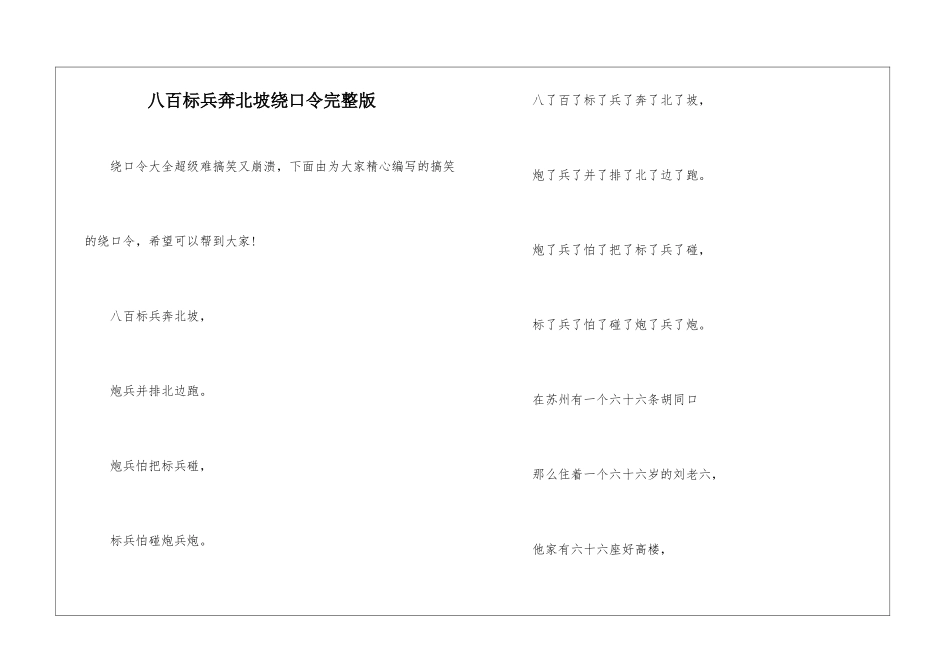 八百标兵奔北坡绕口令完整版

绕口令大全超级难搞笑又崩溃，下面由为大家精心编写的搞笑的绕口令，希望可以帮到大家！

八百标兵奔北坡，

炮兵并排北边跑。

炮兵怕把标兵碰，

标兵怕碰炮兵炮。

八了百了标了兵了奔了北了坡，

炮了兵了并了排了北了边了跑。

炮了兵了怕了把了标了兵了碰，

标了兵了怕了碰了炮了兵了炮。

在苏州有一个六十六条胡同口

那么住着一个六十六岁的刘老六，

他家有六十六座好高楼，